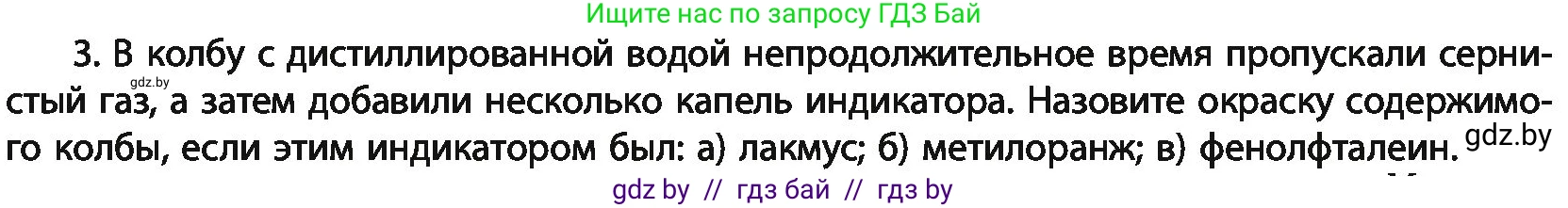 Ищите нас по запросу ГДЗ Бай

3. В колбу с дистиллированной водой непродолжительное время пропускали сернистый газ, а затем добавили несколько капель индикатора. Назовите окраску содержимого колбы, если этим индикатором был: а) лакмус; б) метилоранж; в) фенолфталеин.

gdz.by

gdz.by

gdz by // гдз бай // гдз by